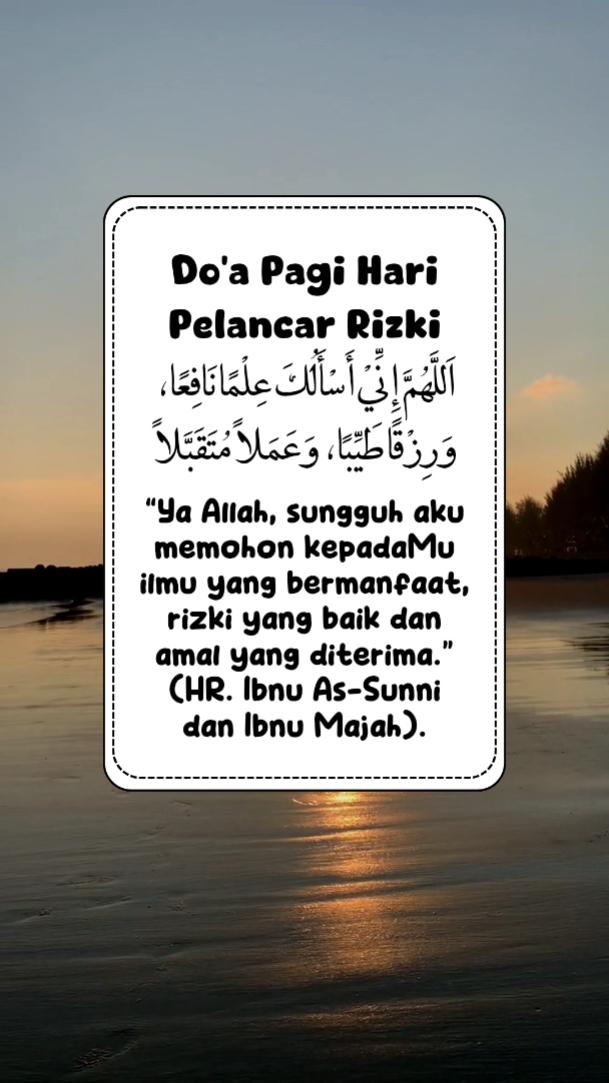 Do'a Pagi Hari
Pelancar Rizki

اَللَّهُمَّ إِنِّي أَسْأَلُكَ عِلْمًا نَافِعًا، وَرِزْقًا طَيِّبًا، وَعَمَلاً مُتَقَبَّلاً

"Ya Allah, sungguh aku memohon kepadaMu ilmu yang bermanfaat, rizki yang baik dan amal yang diterima." (HR. Ibnu As-Sunni dan Ibnu Majah).